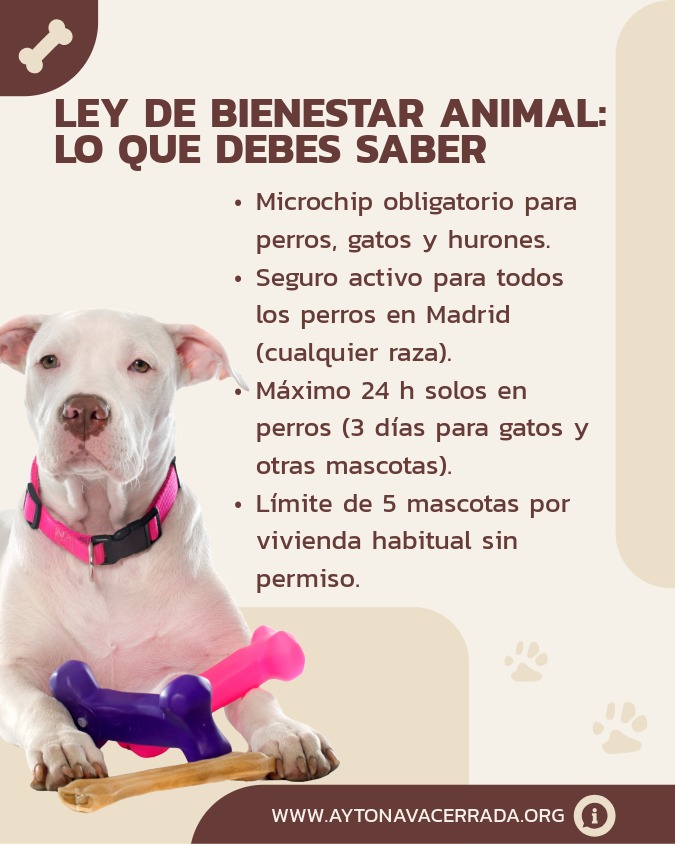 LEY DE BIENESTAR ANIMAL: LO QUE DEBES SABER

• Microchip obligatorio para perros, gatos y hurones.
• Seguro activo para todos los perros en Madrid (cualquier raza).
• Máximo 24 h solos en perros (3 días para gatos y otras mascotas).
• Límite de 5 mascotas por vivienda habitual sin permiso.

WWW.AYTONAVACERRADA.ORG